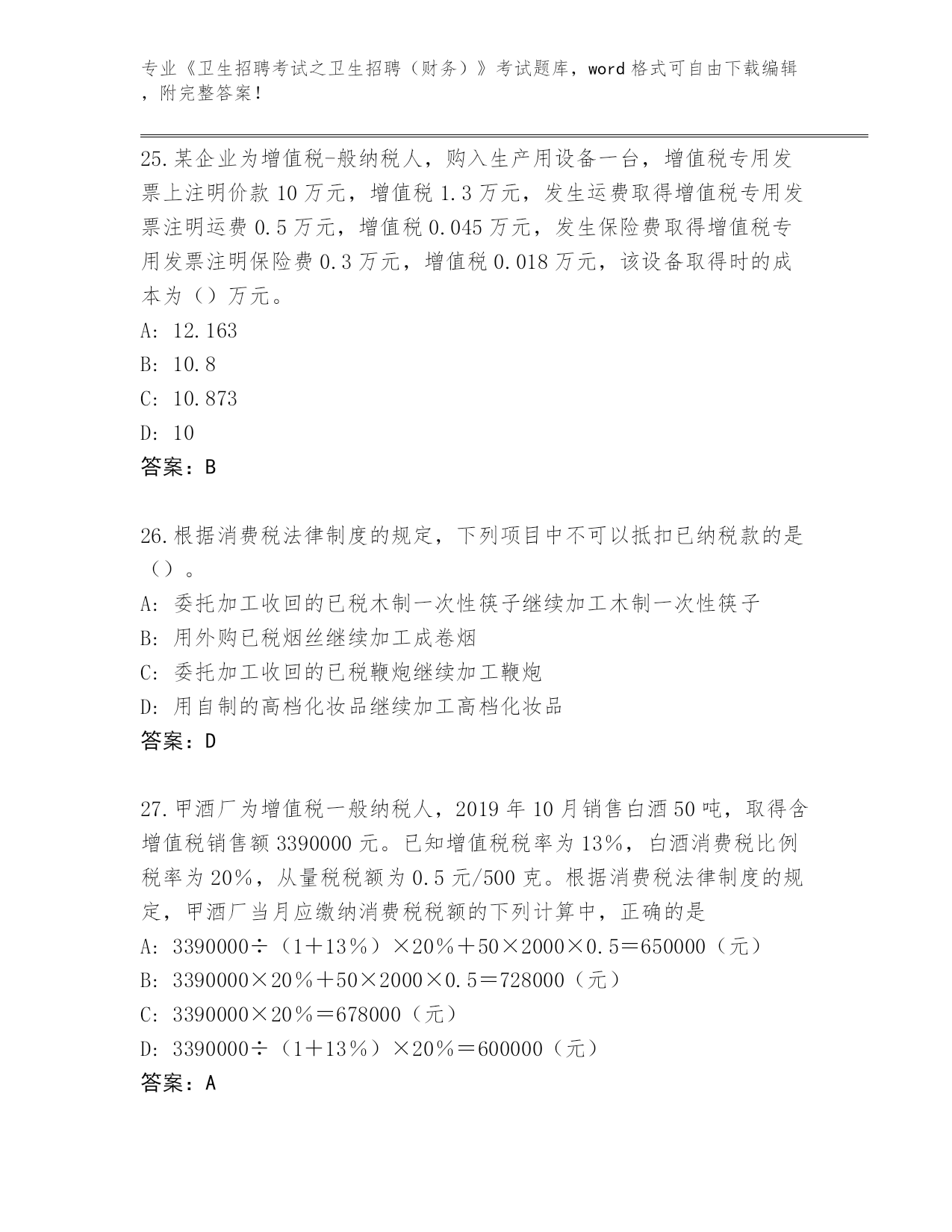 专业《卫生招聘考试之卫生招聘（财务）》考试题库，word 格式可自由下载编辑，附完整答案！

25.某企业为增值税-般纳税人，购入生产用设备一台，增值税专用发票上注明价款 10 万元，增值税 1.3 万元，发生运费取得增值税专用发票注明运费 0.5 万元，增值税 0.045 万元，发生保险费取得增值税专用发票注明保险费 0.3 万元，增值税 0.018 万元，该设备取得时的成本为（）万元。

A: 12.163

B: 10.8

C: 10.873

D: 10

答案：B

26.根据消费税法律制度的规定，下列项目中不可以抵扣已纳税款的是（）。

A: 委托加工收回的已税木制一次性筷子继续加工木制一次性筷子

B: 用外购已税烟丝继续加工成卷烟

C: 委托加工收回的已税鞭炮继续加工鞭炮

D: 用自制的高档化妆品继续加工高档化妆品

答案：D

27.甲酒厂为增值税一般纳税人，2019 年 10 月销售白酒 50 吨，取得含增值税销售额 3390000 元。已知增值税税率为 13%，白酒消费税比例税率为 20%，从量税税额为 0.5 元/500 克。根据消费税法律制度的规定，甲酒厂当月应缴纳消费税税额的下列计算中，正确的是

A: 3390000÷（1＋13%）×20%＋50×2000×0.5＝650000（元）

B: 3390000×20%＋50×2000×0.5＝728000（元）

C: 3390000×20%＝678000（元）

D: 3390000÷（1＋13%）×20%＝600000（元）

答案：A